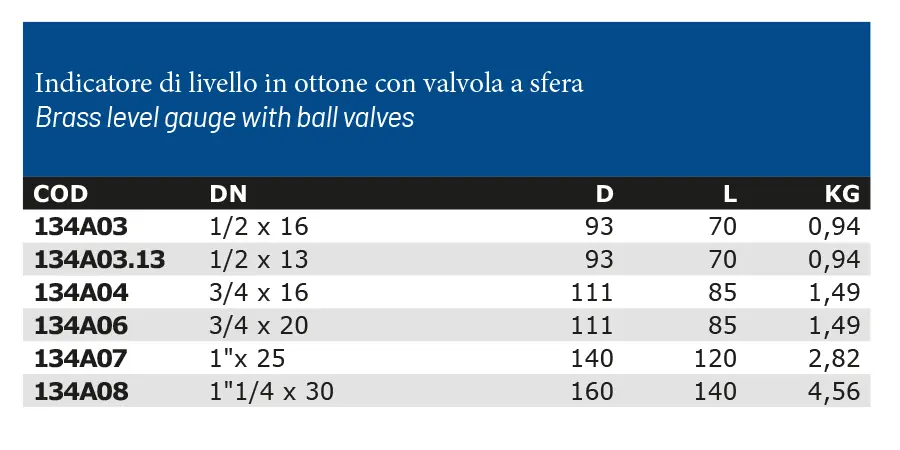 Indicatore di livello in ottone con valvola a sfera
Brass level gauge with ball valves

| COD | DN | D | L | KG |
|---|---|---|---|---|
| 134A03 | 1/2 x 16 | 93 | 70 | 0,94 |
| 134A03.13 | 1/2 x 13 | 93 | 70 | 0,94 |
| 134A04 | 3/4 x 16 | 111 | 85 | 1,49 |
| 134A06 | 3/4 x 20 | 111 | 85 | 1,49 |
| 134A07 | 1"x 25 | 140 | 120 | 2,82 |
| 134A08 | 1"1/4 x 30 | 160 | 140 | 4,56 |